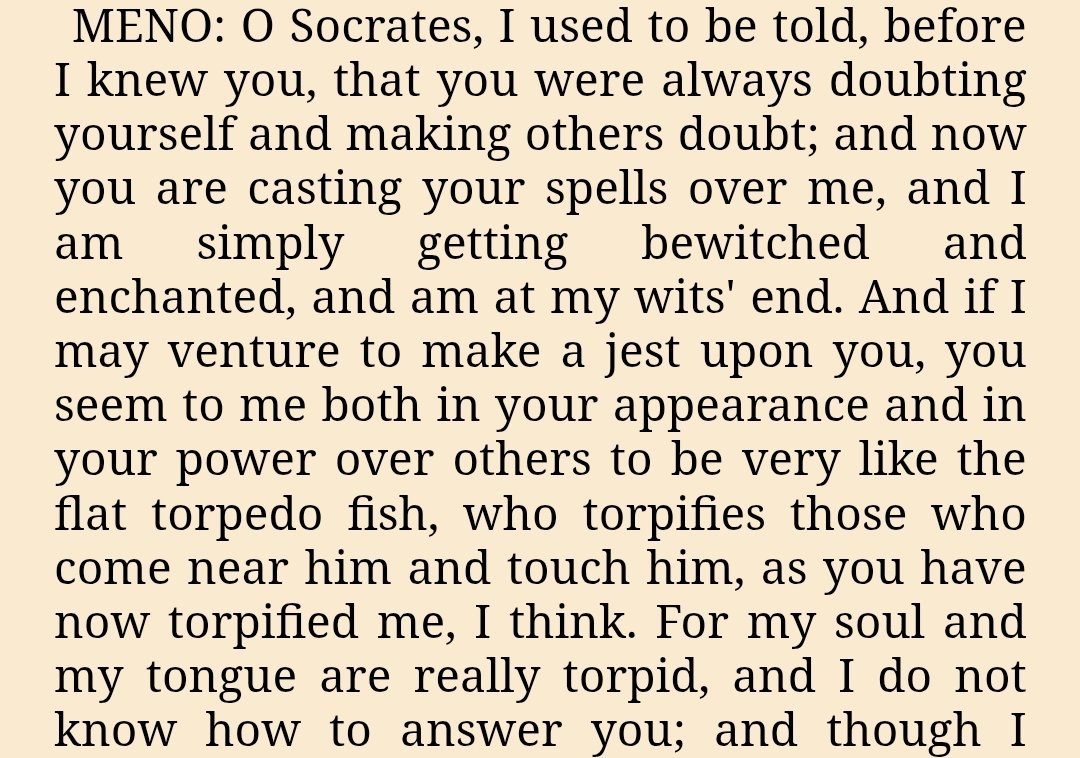 MENO: O Socrates, I used to be told, before I knew you, that you were always doubting yourself and making others doubt; and now you are casting your spells over me, and I am simply getting bewitched and enchanted, and am at my wits' end. And if I may venture to make a jest upon you, you seem to me both in your appearance and in your power over others to be very like the flat torpedo fish, who torpifies those who come near him and touch him, as you have now torpified me, I think. For my soul and my tongue are really torpid, and I do not know how to answer you; and though I